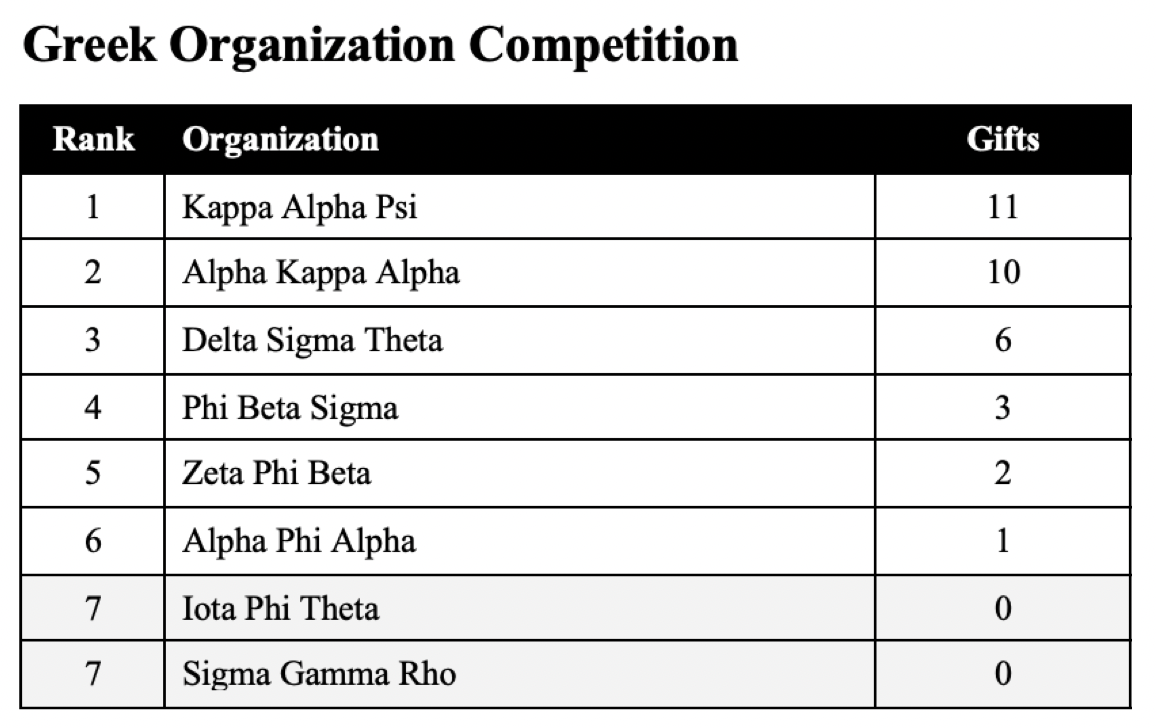 Greek Organization Competition

| Rank | Organization | Gifts |
|---|---|---|
| 1 | Kappa Alpha Psi | 11 |
| 2 | Alpha Kappa Alpha | 10 |
| 3 | Delta Sigma Theta | 6 |
| 4 | Phi Beta Sigma | 3 |
| 5 | Zeta Phi Beta | 2 |
| 6 | Alpha Phi Alpha | 1 |
| 7 | Iota Phi Theta | 0 |
| 7 | Sigma Gamma Rho | 0 |